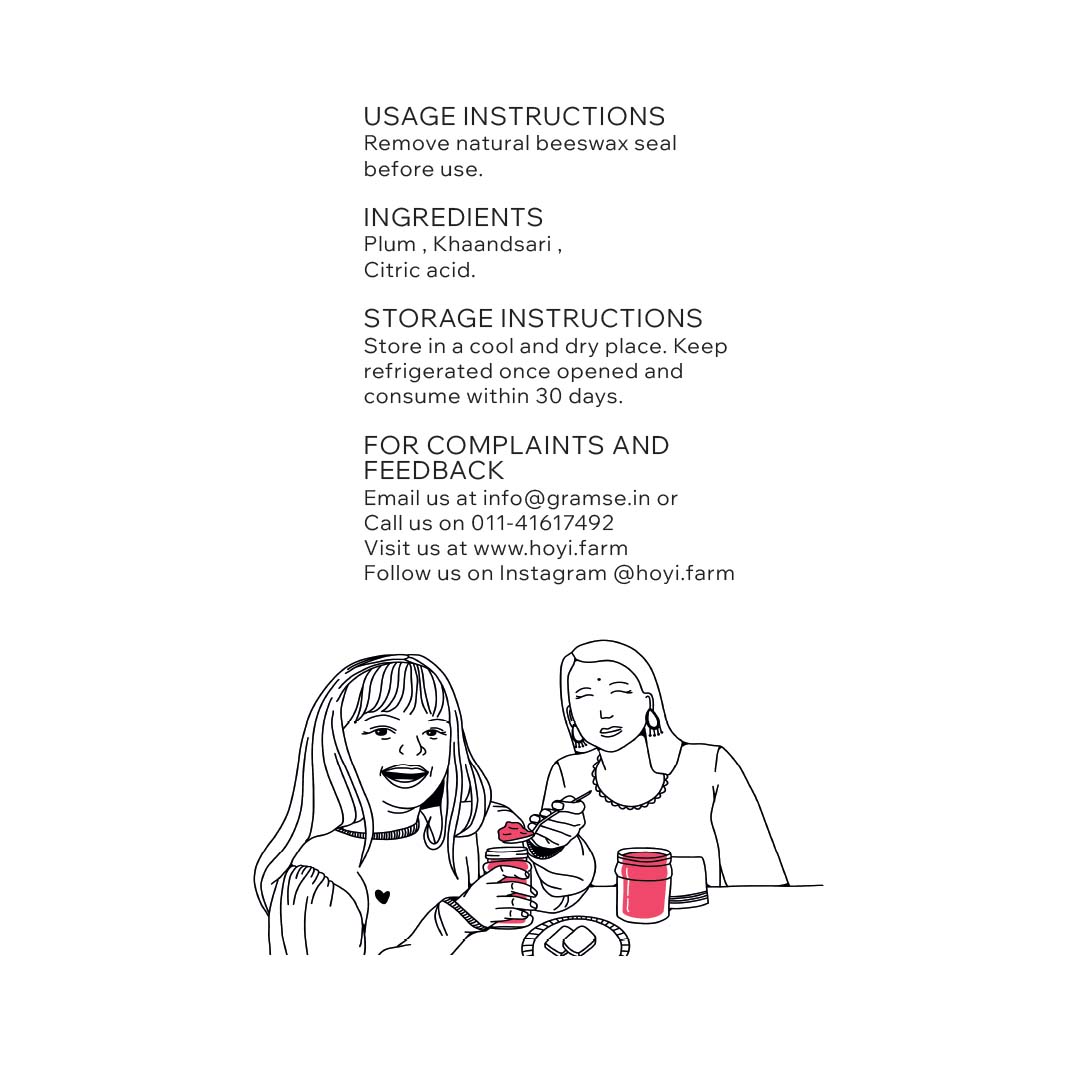 USAGE INSTRUCTIONS
Remove natural beeswax seal before use.

INGREDIENTS
Plum , Khaandsari , Citric acid.

STORAGE INSTRUCTIONS
Store in a cool and dry place. Keep refrigerated once opened and consume within 30 days.

FOR COMPLAINTS AND FEEDBACK
Email us at info@gramse.in or
Call us on 011-41617492
Visit us at www.hoyi.farm
Follow us on Instagram @hoyi.farm